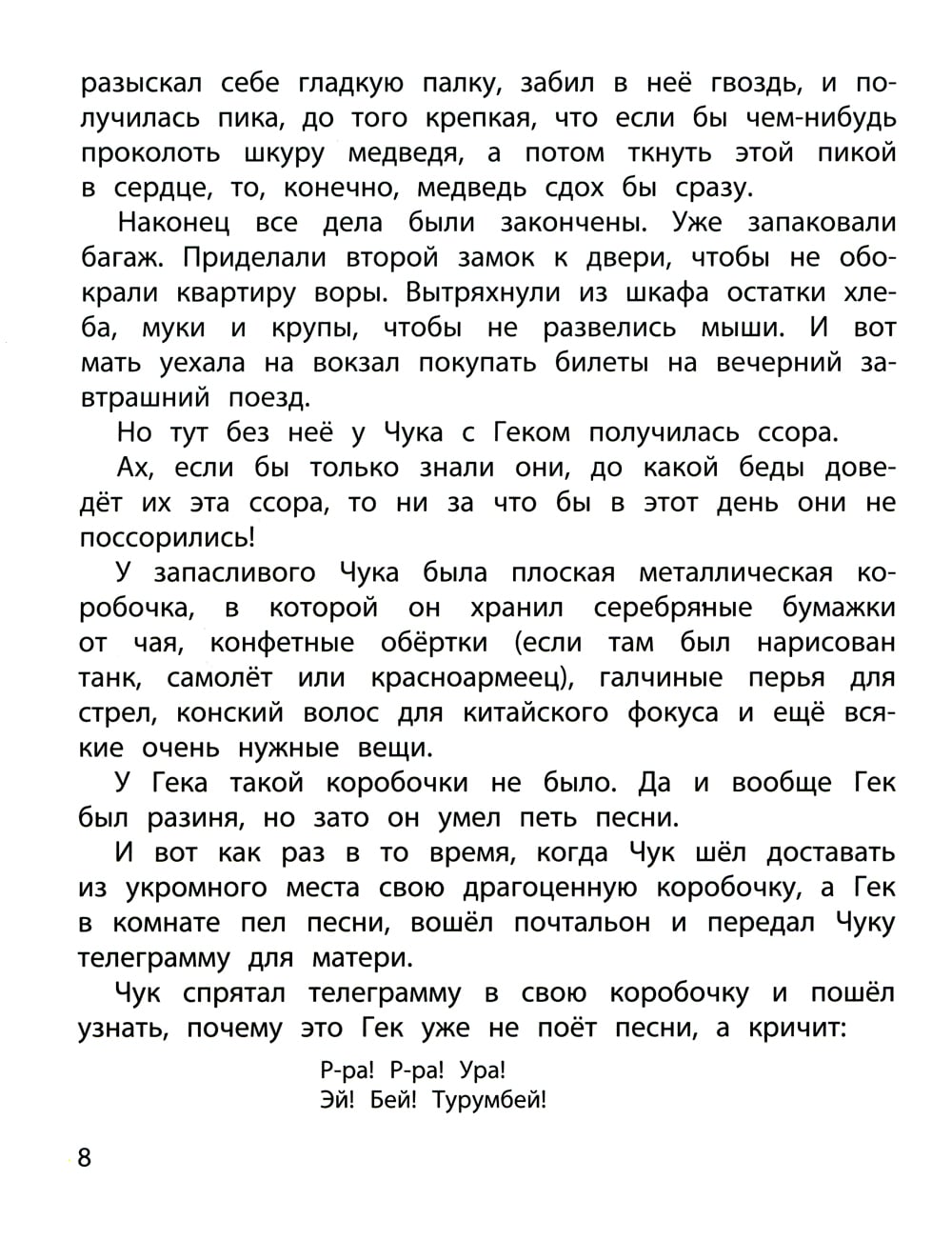 разыскал себе гладкую палку, забил в неё гвоздь, и получилась пика, до того крепкая, что если бы чем-нибудь проколоть шкуру медведя, а потом ткнуть этой пикой в сердце, то, конечно, медведь сдох бы сразу.

Наконец все дела были закончены. Уже запаковали багаж. Приделали второй замок к двери, чтобы не обокрали квартиру воры. Вытряхнули из шкафа остатки хлеба, муки и крупы, чтобы не развелись мыши. И вот мать уехала на вокзал покупать билеты на вечерний завтрашний поезд.

Но тут без неё у Чука с Геком получилась ссора.

Ах, если бы только знали они, до какой беды доведёт их эта ссора, то ни за что бы в этот день они не поссорились!

У запасливого Чука была плоская металлическая коробочка, в которой он хранил серебряные бумажки от чая, конфетные обёртки (если там был нарисован танк, самолёт или красноармеец), галчиные перья для стрел, конский волос для китайского фокуса и ещё всякие очень нужные вещи.

У Гека такой коробочки не было. Да и вообще Гек был разиня, но зато он умел петь песни.

И вот как раз в то время, когда Чук шёл доставать из укромного места свою драгоценную коробочку, а Гек в комнате пел песни, вошёл почтальон и передал Чуку телеграмму для матери.

Чук спрятал телеграмму в свою коробочку и пошёл узнать, почему это Гек уже не поёт песни, а кричит:

Р-ра! Р-ра! Ура!
Эй! Бей! Турумбей!

8